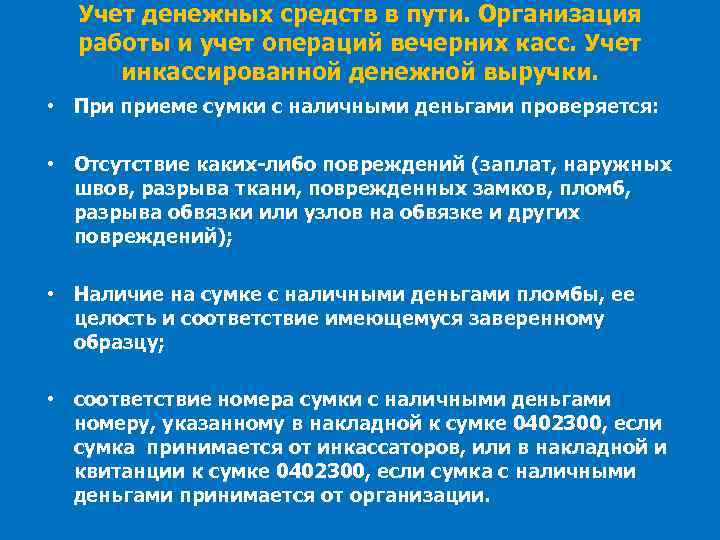 Учет денежных средств в пути. Организация работы и учет операций вечерних касс. Учет инкассированной денежной выручки.

• При приеме сумки с наличными деньгами проверяется:

• Отсутствие каких-либо повреждений (заплат, наружных швов, разрыва ткани, поврежденных замков, пломб, разрыва обвязки или узлов на обвязке и других повреждений);

• Наличие на сумке с наличными деньгами пломбы, ее целость и соответствие имеющемуся заверенному образцу;

• соответствие номера сумки с наличными деньгами номеру, указанному в накладной к сумке 0402300, если сумка принимается от инкассаторов, или в накладной и квитанции к сумке 0402300, если сумка с наличными деньгами принимается от организации.